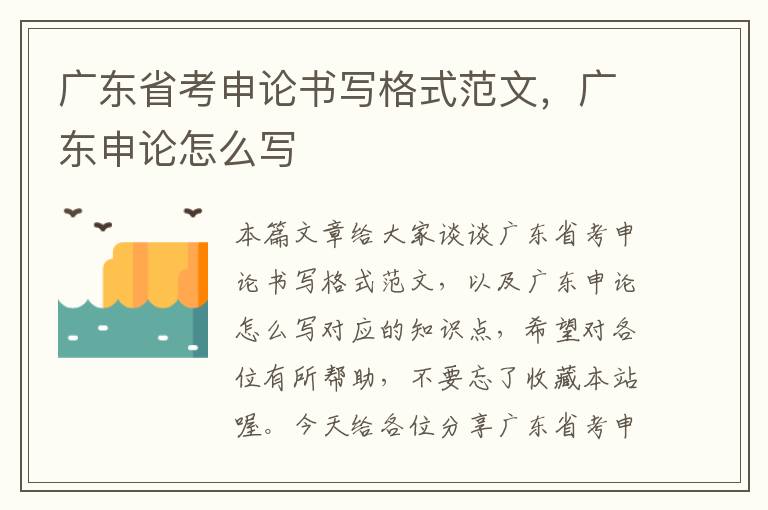 广东省考申论书写格式范文，广东申论怎么写

本篇文章给大家谈谈广东省考申论书写格式范文，以及广东申论怎么写对应的知识点，希望对各位有所帮助，不要忘了收藏本站喔。今天给各位分享广东省考申